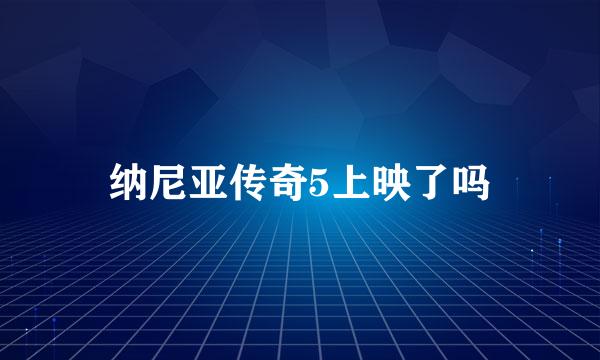 纳尼亚传奇5上映了吗